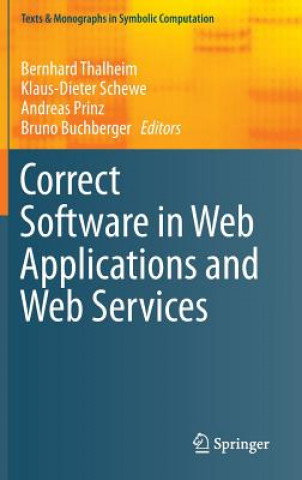 Texts & Monographs in Symbolic Computation

Bernhard Thalheim
Klaus-Dieter Schewe
Andreas Prinz
Bruno Buchberger Editors

Correct Software in Web Applications and Web Services

Springer